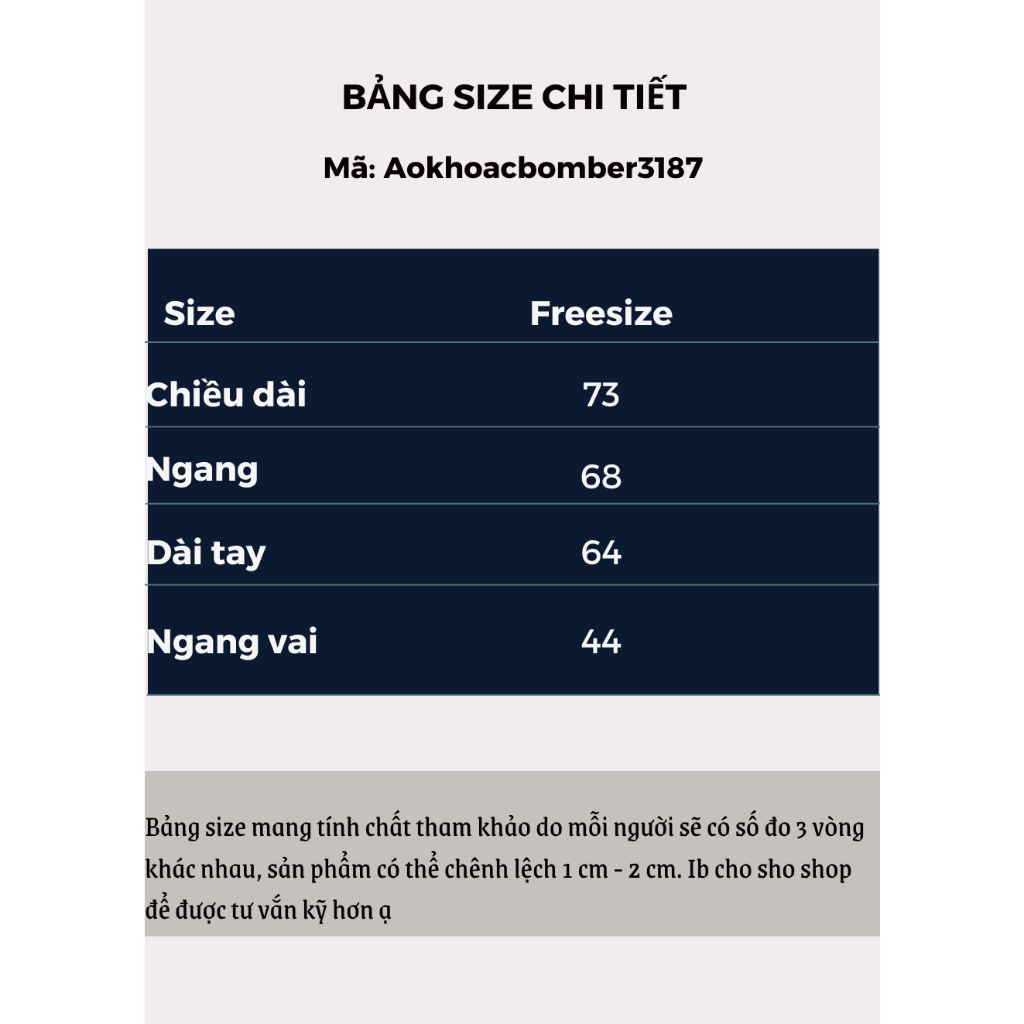 BẢNG SIZE CHI TIẾT

Mã: Aokhoacbomber3187

| Size | Freesize |
|---|---|
| Chiều dài | 73 |
| Ngang | 68 |
| Dài tay | 64 |
| Ngang vai | 44 |

Bảng size mang tính chất tham khảo do mỗi người sẽ có số đo 3 vòng khác nhau, sản phẩm có thể chênh lệch 1 cm - 2 cm. Ib cho sho shop để được tư vấn kỹ hơn ạ